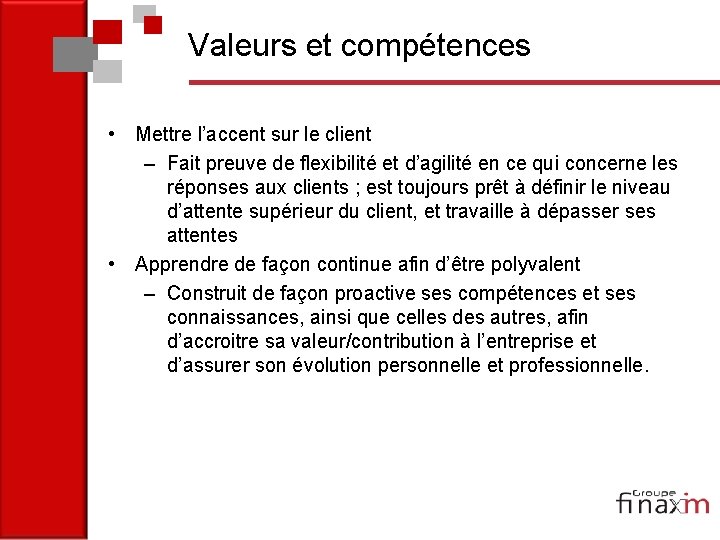 Valeurs et compétences

• Mettre l'accent sur le client
– Fait preuve de flexibilité et d'agilité en ce qui concerne les réponses aux clients ; est toujours prêt à définir le niveau d'attente supérieur du client, et travaille à dépasser ses attentes
• Apprendre de façon continue afin d'être polyvalent
– Construit de façon proactive ses compétences et ses connaissances, ainsi que celles des autres, afin d'accroitre sa valeur/contribution à l'entreprise et d'assurer son évolution personnelle et professionnelle.

Groupe finaxim